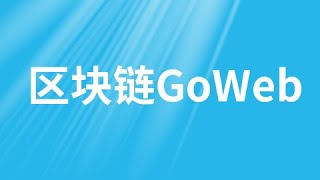 区块链GoWeb